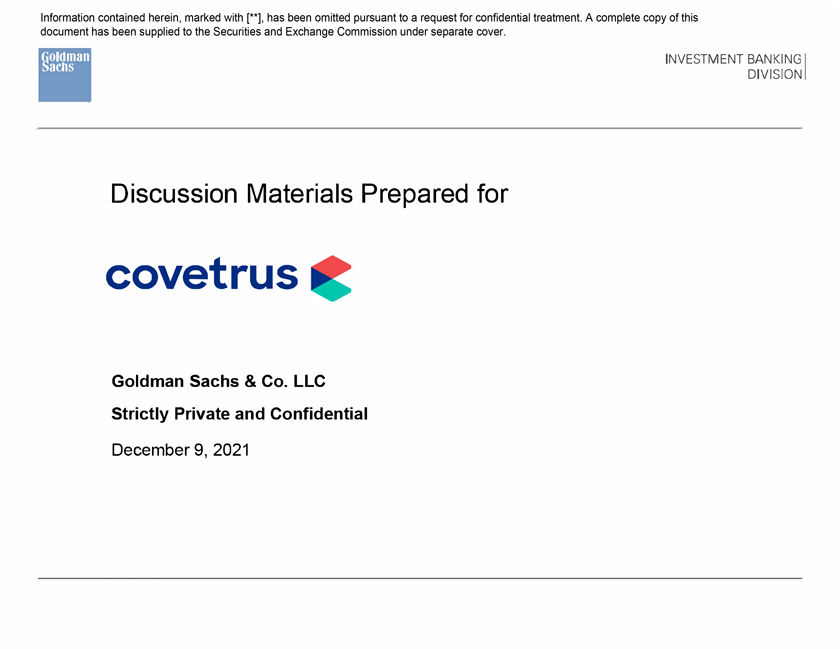 Information contained herein, marked with [**], has been omitted pursuant to a request for confidential treatment. A complete copy of this document has been supplied to the Securities and Exchange Commission under separate cover.

Goldman Sachs

INVESTMENT BANKING DIVISION

Discussion Materials Prepared for

covetrus

Goldman Sachs & Co. LLC

Strictly Private and Confidential

December 9, 2021